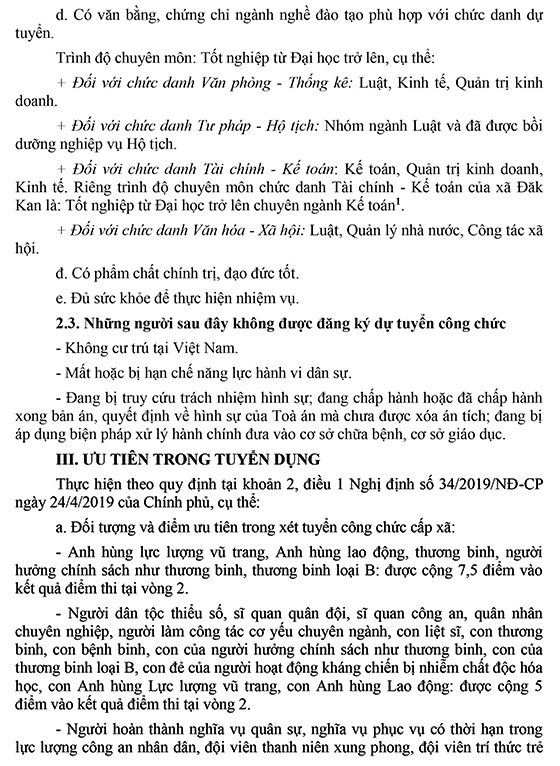 d. Có văn bằng, chứng chỉ ngành nghề đào tạo phù hợp với chức danh dự tuyển.

Trình độ chuyên môn: Tốt nghiệp từ Đại học trở lên, cụ thể:

+ Đối với chức danh Văn phòng - Thống kê: Luật, Kinh tế, Quản trị kinh doanh.

+ Đối với chức danh Tư pháp - Hộ tịch: Nhóm ngành Luật và đã được bồi dưỡng nghiệp vụ Hộ tịch.

+ Đối với chức danh Tài chính - Kế toán: Kế toán, Quản trị kinh doanh, Kinh tế. Riêng trình độ chuyên môn chức danh Tài chính - Kế toán của xã Đăk Kan là: Tốt nghiệp từ Đại học trở lên chuyên ngành Kế toán$^1$.

+ Đối với chức danh Văn hóa - Xã hội: Luật, Quản lý nhà nước, Công tác xã hội.

đ. Có phẩm chất chính trị, đạo đức tốt.

e. Đủ sức khỏe để thực hiện nhiệm vụ.

2.3. Những người sau đây không được đăng ký dự tuyển công chức

- Không cư trú tại Việt Nam.

- Mất hoặc bị hạn chế năng lực hành vi dân sự.

- Đang bị truy cứu trách nhiệm hình sự; đang chấp hành hoặc đã chấp hành xong bản án, quyết định về hình sự của Toà án mà chưa được xóa án tích; đang bị áp dụng biện pháp xử lý hành chính đưa vào cơ sở chữa bệnh, cơ sở giáo dục.

III. ƯU TIÊN TRONG TUYỂN DỤNG

Thực hiện theo quy định tại khoản 2, điều 1 Nghị định số 34/2019/NĐ-CP ngày 24/4/2019 của Chính phủ, cụ thể:

a. Đối tượng và điểm ưu tiên trong xét tuyển công chức cấp xã:

- Anh hùng lực lượng vũ trang, Anh hùng lao động, thương binh, người hưởng chính sách như thương binh, thương binh loại B: được cộng 7,5 điểm vào kết quả điểm thi tại vòng 2.

- Người dân tộc thiểu số, sĩ quan quân đội, sĩ quan công an, quân nhân chuyên nghiệp, người làm công tác cơ yếu chuyên ngành, con liệt sĩ, con thương binh, con bệnh binh, con của người hưởng chính sách như thương binh, con của thương binh loại B, con đẻ của người hoạt động kháng chiến bị nhiễm chất độc hóa học, con Anh hùng Lực lượng vũ trang, con Anh hùng Lao động: được cộng 5 điểm vào kết quả điểm thi tại vòng 2.

- Người hoàn thành nghĩa vụ quân sự, nghĩa vụ phục vụ có thời hạn trong lực lượng công an nhân dân, đội viên thanh niên xung phong, đội viên trí thức trẻ